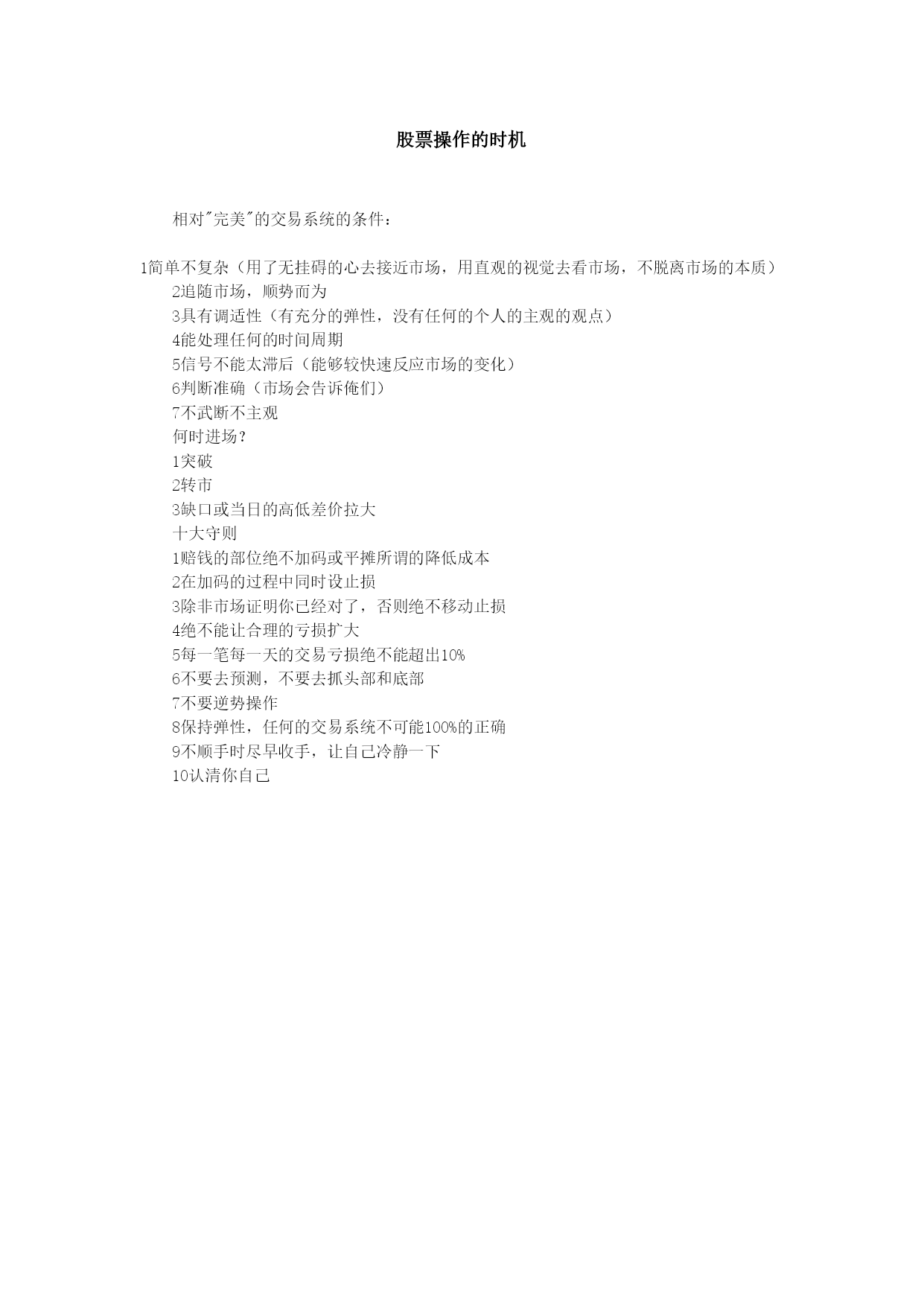 股票操作的时机

相对"完美"的交易系统的条件：

1简单不复杂（用了无挂碍的心去接近市场，用直观的视觉去看市场，不脱离市场的本质）
2追随市场，顺势而为
3具有调适性（有充分的弹性，没有任何的个人的主观的观点）
4能处理任何的时间周期
5信号不能太滞后（能够较快速反应市场的变化）
6判断准确（市场会告诉俺们）
7不武断不主观
何时进场？
1突破
2转市
3缺口或当日的高低差价拉大
十大守则
1赔钱的部位绝不加码或平摊所谓的降低成本
2在加码的过程中同时设止损
3除非市场证明你已经对了，否则绝不移动止损
4绝不能让合理的亏损扩大
5每一笔每一天的交易亏损绝不能超出10%
6不要去预测，不要去抓头部和底部
7不要逆势操作
8保持弹性，任何的交易系统不可能100%的正确
9不顺手时尽早收手，让自己冷静一下
10认清你自己